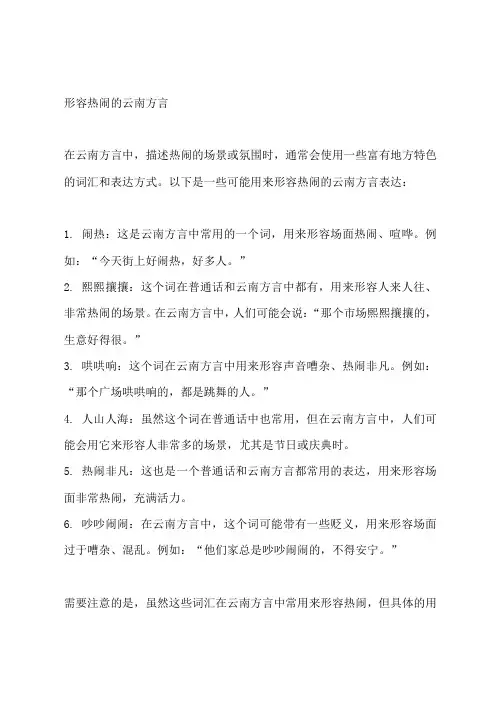 形容热闹的云南方言

在云南方言中，描述热闹的场景或氛围时，通常会使用一些富有地方特色的词汇和表达方式。以下是一些可能用来形容热闹的云南方言表达：

1. 闹热：这是云南方言中常用的一个词，用来形容场面热闹、喧哗。例如：“今天街上好闹热，好多人。”
2. 熙熙攘攘：这个词在普通话和云南方言中都有，用来形容人来人往、非常热闹的场景。在云南方言中，人们可能会说：“那个市场熙熙攘攘的，生意好得很。”
3. 哄哄响：这个词在云南方言中用来形容声音嘈杂、热闹非凡。例如：“那个广场哄哄响的，都是跳舞的人。”
4. 人山人海：虽然这个词在普通话中也常用，但在云南方言中，人们可能会用它来形容人非常多的场景，尤其是节日或庆典时。
5. 热闹非凡：这也是一个普通话和云南方言都常用的表达，用来形容场面非常热闹，充满活力。
6. 吵吵闹闹：在云南方言中，这个词可能带有一些贬义，用来形容场面过于嘈杂、混乱。例如：“他们家总是吵吵闹闹的，不得安宁。”

需要注意的是，虽然这些词汇在云南方言中常用来形容热闹，但具体的用